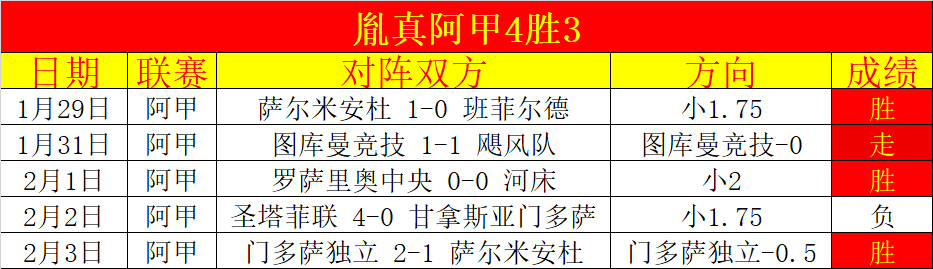 胤真阿甲4胜3

| 日期 | 联赛 | 对阵双方 | 方向 | 成绩 |
|---|---|---|---|---|
| 1月29日 | 阿甲 | 萨尔米安杜 1-0 班菲尔德 | 小1.75 | 胜 |
| 1月31日 | 阿甲 | 图库曼竞技 1-1 飓风队 | 图库曼竞技-0 | 走 |
| 2月1日 | 阿甲 | 罗萨里奥中央 0-0 河床 | 小2 | 胜 |
| 2月2日 | 阿甲 | 圣塔菲联 4-0 甘拿斯亚门多萨 | 小1.75 | 负 |
| 2月3日 | 阿甲 | 门多萨独立 2-1 萨尔米安杜 | 门多萨独立-0.5 | 胜 |